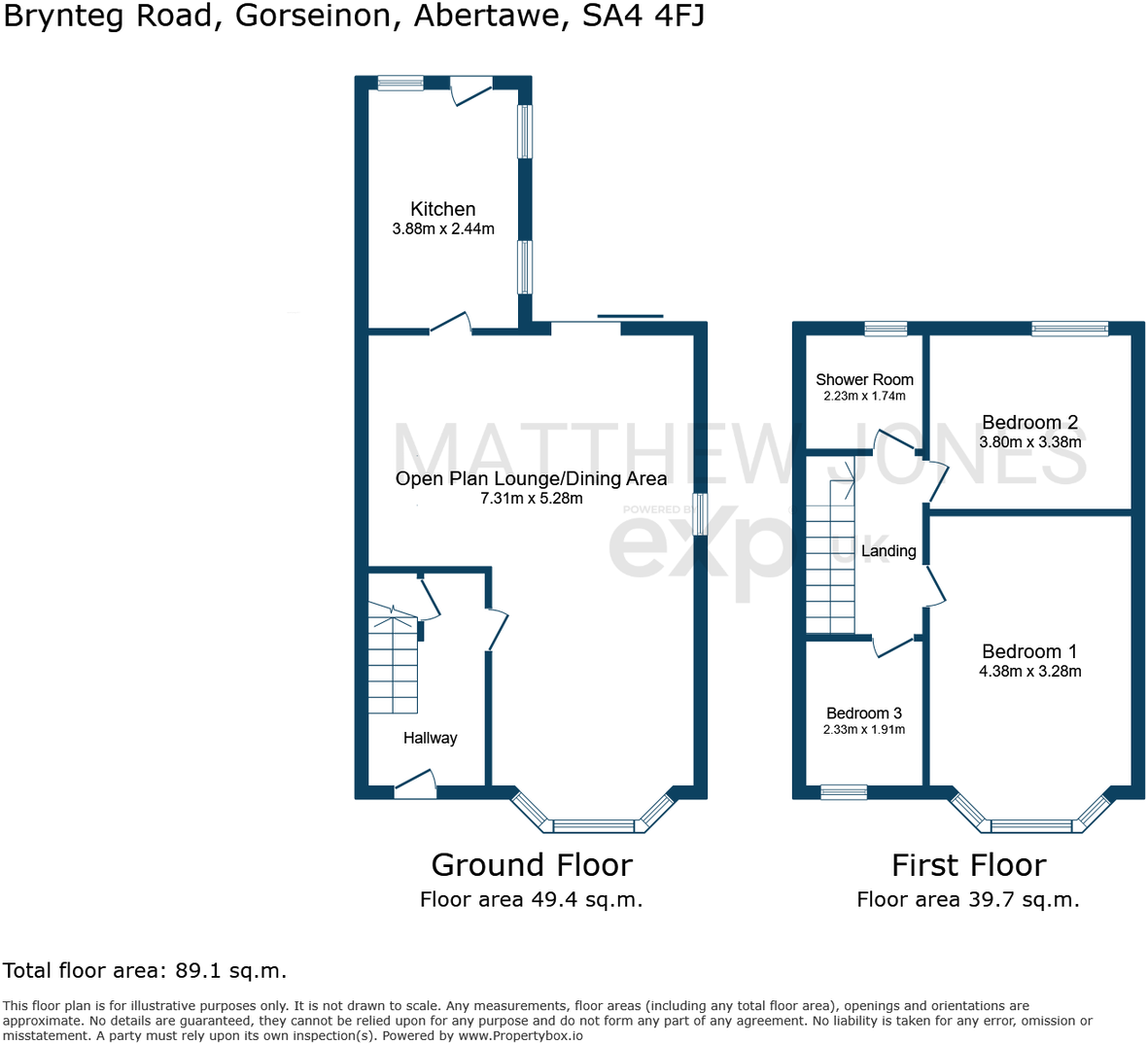 Brynteg Road, Gorseinon, Abertawe, SA4 4FJ

Kitchen
3.88m x 2.44m

Open Plan Lounge/Dining Area
7.31m x 5.28m

Hallway

MATTHEW JONES
POWERED BY
exp UK

Shower Room
2.23m x 1.74m

Bedroom 2
3.80m x 3.38m

Landing

Bedroom 1
4.38m x 3.28m

Bedroom 3
2.33m x 1.91m

Ground Floor
Floor area 49.4 sq.m.

First Floor
Floor area 39.7 sq.m.

Total floor area: 89.1 sq.m.

This floor plan is for illustrative purposes only. It is not drawn to scale. Any measurements, floor areas (including any total floor area), openings and orientations are approximate. No details are guaranteed, they cannot be relied upon for any purpose and do not form any part of any agreement. No liability is taken for any error, omission or misstatement. A party must rely upon its own inspection(s). Powered by www.Propertybox.io